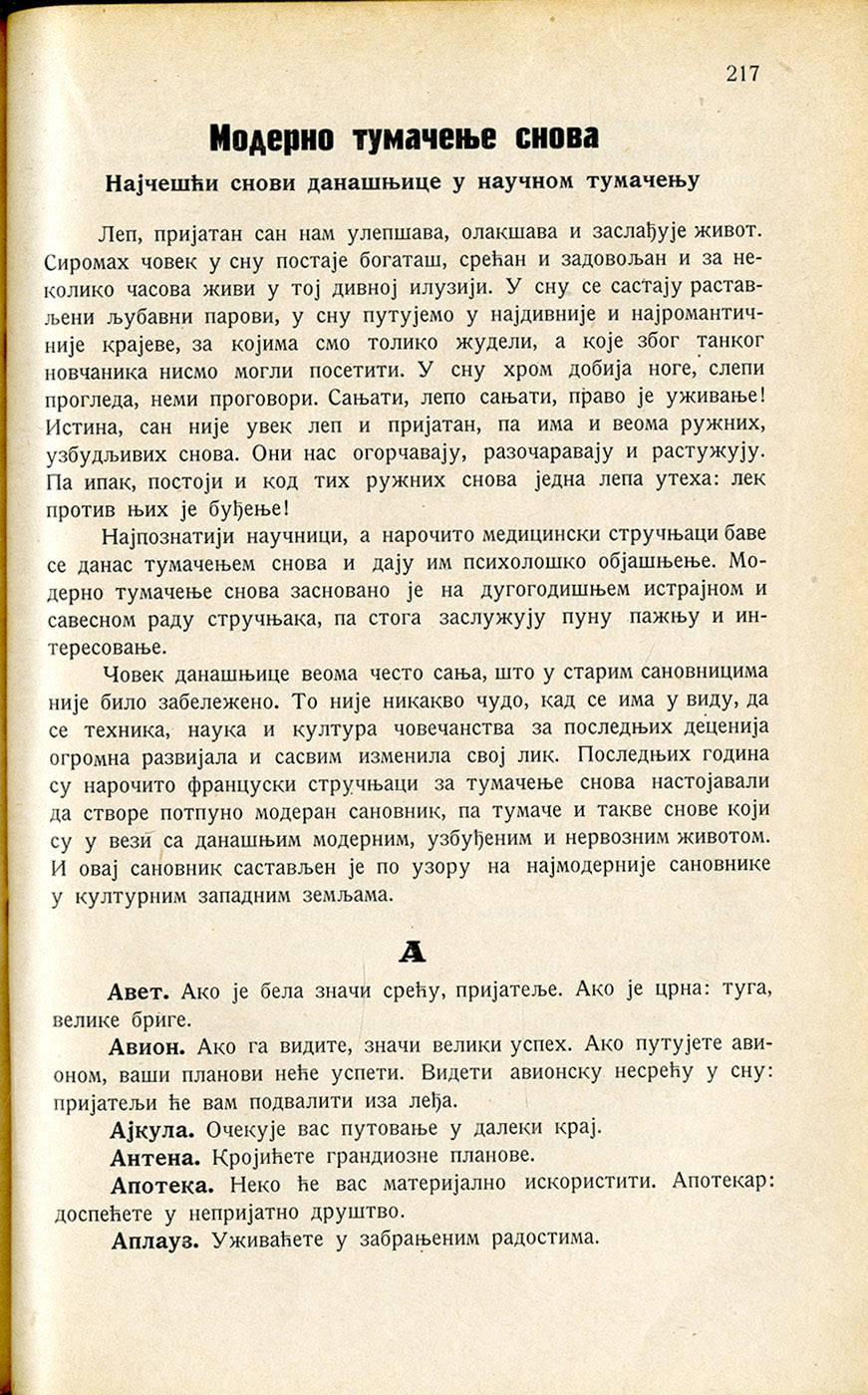 217

Модерно тумачење снова

Најчешћи снови данашњице у научном тумачењу

Леп, пријатан сан нам улепшава, олакшава и заслађује живот. Сиромах човек у сну постаје богаташ, срећан и задовољан и за неколико часова живи у тој дивној илузији. У сну се састају растављени љубавни парови, у сну путујемо у најдивније и најромантичније крајеве, за којима смо толико жудели, а које због танког новчаника нисмо могли посетити. У сну хром добија ноге, слепи прогледа, неми проговори. Сањати, лепо сањати, право је уживање! Истина, сан није увек леп и пријатан, па има и веома ружних, узбудљивих снова. Они нас огорчавају, разочаравају и растужују. Па ипак, постоји и код тих ружних снова једна лепа утеха: лек против њих је буђење!

Најпознатији научници, а нарочито медицински стручњаци баве се данас тумачењем снова и дају им психолошко објашњење. Модерно тумачење снова засновано је на дугогодишњем истрајном и савесном раду стручњака, па стога заслужују пуну пажњу и интересовање.

Човек данашњице веома често сања, што у старим сановницима није било забележено. То није никакво чудо, кад се има у виду, да се техника, наука и култура човечанства за последњих деценија огромна развијала и сасвим изменила свој лик. Последњих година су нарочито француски стручњаци за тумачење снова настојавали да створе потпуно модеран сановник, па тумаче и такве снове који су у вези са данашњим модерним, узбуђеним и нервозним животом. И овај сановник састављен је по узору на најмодерније сановнике у културним западним земљама.

А

Авет. Ако је бела значи срећу, пријатеље. Ако је црна: туга, велике бриге.

Авион. Ако га видите, значи велики успех. Ако путујете авионом, ваши планови неће успети. Видети авионску несрећу у сну: пријатељи ће вам подвалити иза леђа.

Ајкула. Очекује вас путовање у далеки крај.

Антена. Кројићете грандиозне планове.

Апотека. Неко ће вас материјално искористити. Апотекар: доспећете у непријатно друштво.

Аплауз. Уживаћете у забрањеним радостима.